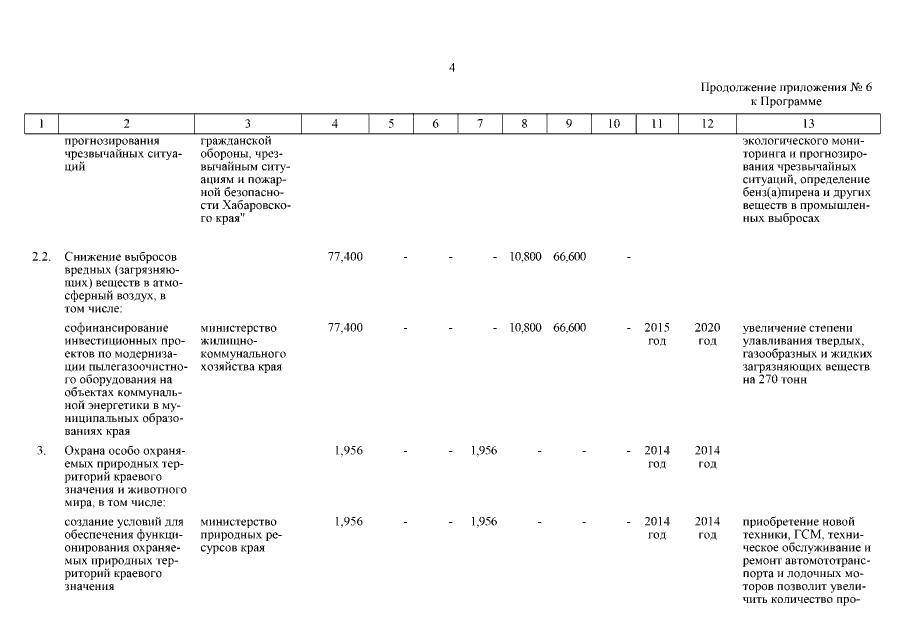 4

Продолжение приложения № 6
к Программе

| 1 | 2 | 3 | 4 | 5 | 6 | 7 | 8 | 9 | 10 | 11 | 12 | 13 |
|---|---|---|---|---|---|---|---|---|---|---|---|---|
| | прогнозирования чрезвычайных ситуаций | гражданской обороны, чрезвычайным ситуациям и пожарной безопасности Хабаровского края" | | | | | | | | | | экологического мониторинга и прогнозирования чрезвычайных ситуаций, определение бенз(а)пирена и других веществ в промышленных выбросах |
| 2.2. | Снижение выбросов вредных (загрязняющих) веществ в атмосферный воздух, в том числе: | | 77,400 | - | - | - | 10,800 | 66,600 | - | | | |
| | софинансирование инвестиционных проектов по модернизации пылегазоочистного оборудования на объектах коммунальной энергетики в муниципальных образованиях края | министерство жилищно-коммунального хозяйства края | 77,400 | - | - | - | 10,800 | 66,600 | - | 2015 год | 2020 год | увеличение степени улавливания твердых, газообразных и жидких загрязняющих веществ на 270 тонн |
| 3. | Охрана особо охраняемых природных территорий краевого значения и животного мира, в том числе: | | 1,956 | - | - | 1,956 | - | - | - | 2014 год | 2014 год | |
| | создание условий для обеспечения функционирования охраняемых природных территорий краевого значения | министерство природных ресурсов края | 1,956 | - | - | 1,956 | - | - | - | 2014 год | 2014 год | приобретение новой техники, ГСМ, техническое обслуживание и ремонт автомототранспорта и лодочных моторов позволит увеличить количество про- |